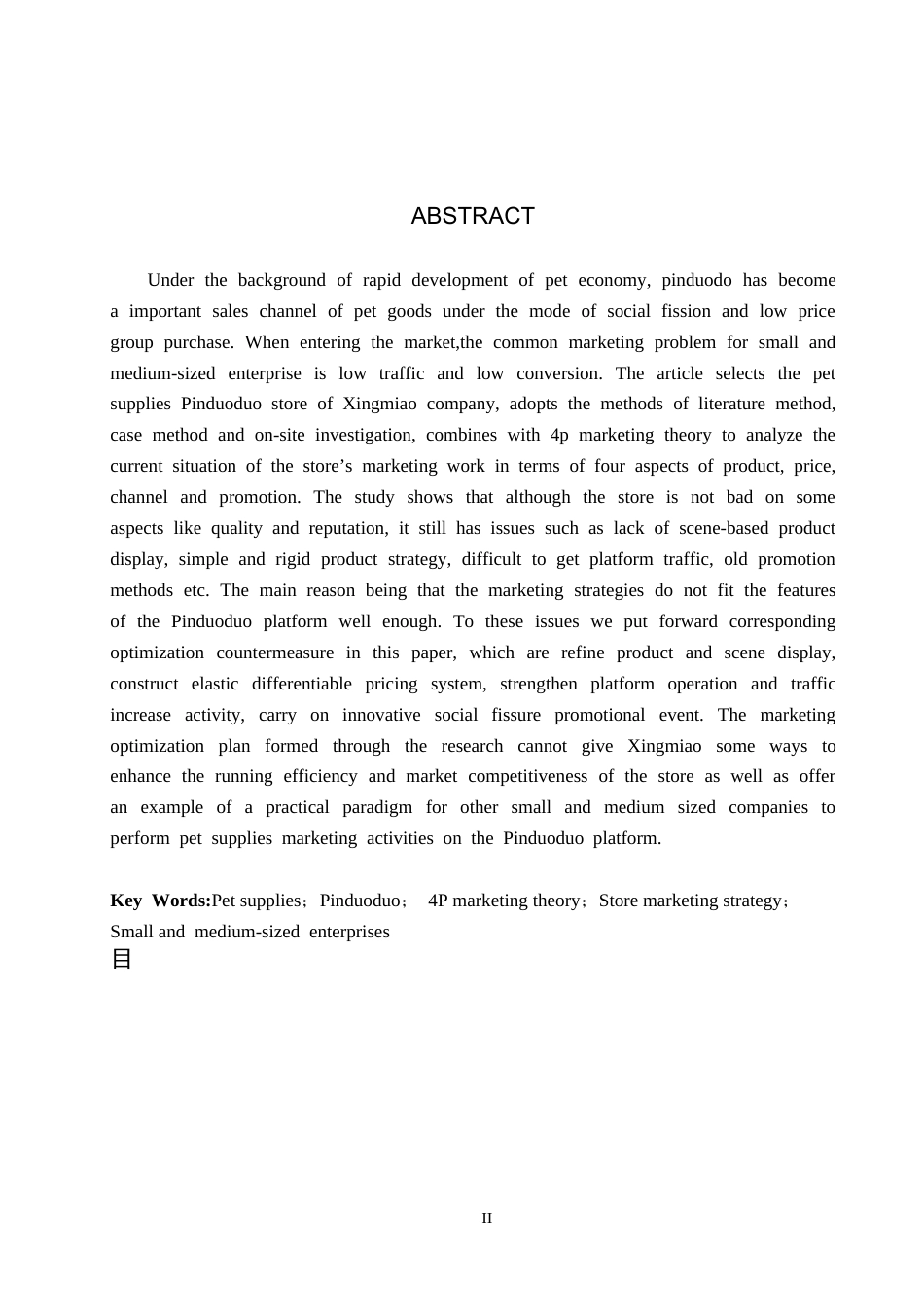 ABSTRACT

Under the background of rapid development of pet economy, pinduodo has become a important sales channel of pet goods under the mode of social fission and low price group purchase. When entering the market,the common marketing problem for small and medium-sized enterprise is low traffic and low conversion. The article selects the pet supplies Pinduoduo store of Xingmiao company, adopts the methods of literature method, case method and on-site investigation, combines with 4p marketing theory to analyze the current situation of the store's marketing work in terms of four aspects of product, price, channel and promotion. The study shows that although the store is not bad on some aspects like quality and reputation, it still has issues such as lack of scene-based product display, simple and rigid product strategy, difficult to get platform traffic, old promotion methods etc. The main reason being that the marketing strategies do not fit the features of the Pinduoduo platform well enough. To these issues we put forward corresponding optimization countermeasure in this paper, which are refine product and scene display, construct elastic differentiable pricing system, strengthen platform operation and traffic increase activity, carry on innovative social fissure promotional event. The marketing optimization plan formed through the research cannot give Xingmiao some ways to enhance the running efficiency and market competitiveness of the store as well as offer an example of a practical paradigm for other small and medium sized companies to perform pet supplies marketing activities on the Pinduoduo platform.

Key Words:Pet supplies；Pinduoduo； 4P marketing theory；Store marketing strategy；Small and medium-sized enterprises
目

II